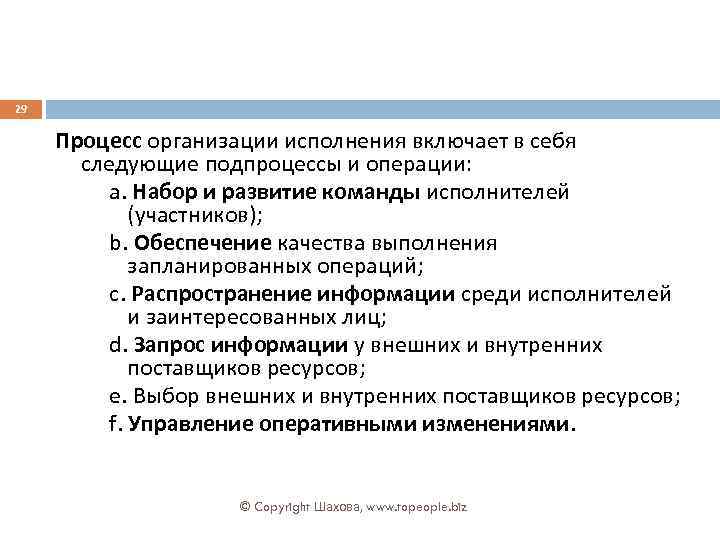 29

Процесс организации исполнения включает в себя следующие подпроцессы и операции:

a. Набор и развитие команды исполнителей (участников);

b. Обеспечение качества выполнения запланированных операций;

c. Распространение информации среди исполнителей и заинтересованных лиц;

d. Запрос информации у внешних и внутренних поставщиков ресурсов;

e. Выбор внешних и внутренних поставщиков ресурсов;

f. Управление оперативными изменениями.

© Copyright Шахова, www.topeople.biz